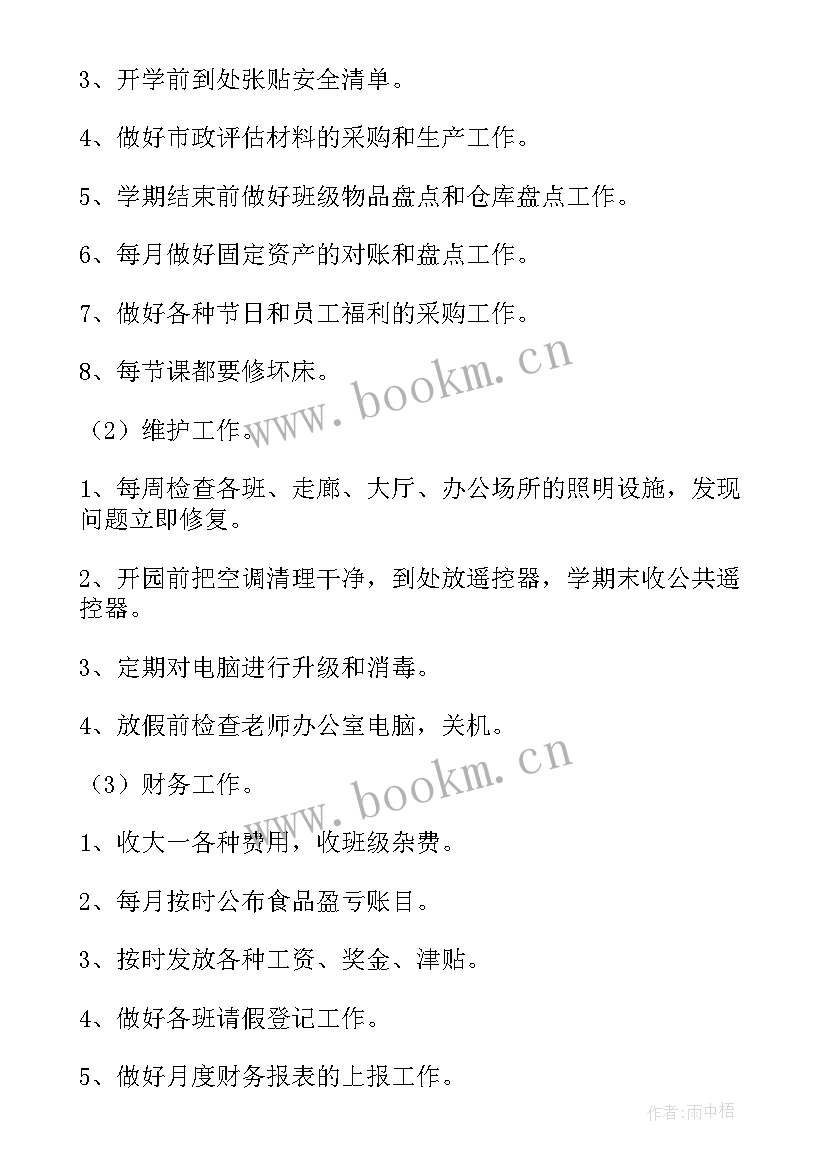 3、开学前到处张贴安全清单。

4、做好市政评估材料的采购和生产工作。

5、学期结束前做好班级物品盘点和仓库盘点工作。

6、每月做好固定资产的对账和盘点工作。

7、做好各种节日和员工福利的采购工作。

8、每节课都要修坏床。

www.bookm.cn

（2）维护工作。

1、每周检查各班、走廊、大厅、办公场所的照明设施，发现问题立即修复。

2、开园前把空调清理干净，到处放遥控器，学期末收公共遥控器。

3、定期对电脑进行升级和消毒。

4、放假前检查老师办公室电脑，关机。

www.bookm.cn

（3）财务工作。

1、收大一各种费用，收班级杂费。

2、每月按时公布食品盈亏账目。

3、按时发放各种工资、奖金、津贴。

4、做好各班请假登记工作。

5、做好月度财务报表的上报工作。

作者：雨中梧